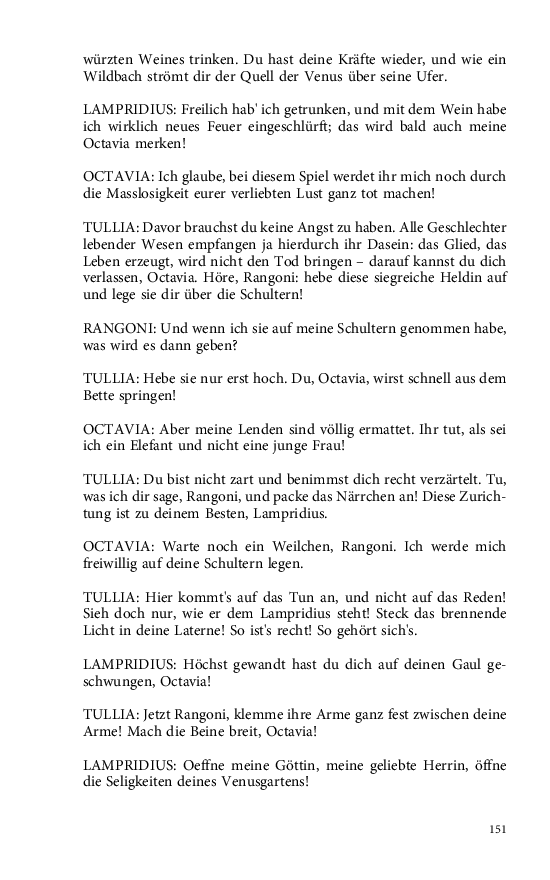 würzten Weines trinken. Du hast deine Kräfte wieder, und wie ein Wildbach strömt dir der Quell der Venus über seine Ufer.

LAMPRIDIUS: Freilich hab' ich getrunken, und mit dem Wein habe ich wirklich neues Feuer eingeschlürft; das wird bald auch meine Octavia merken!

OCTAVIA: Ich glaube, bei diesem Spiel werdet ihr mich noch durch die Masslosigkeit eurer verliebten Lust ganz tot machen!

TULLIA: Davor brauchst du keine Angst zu haben. Alle Geschlechter lebender Wesen empfangen ja hierdurch ihr Dasein: das Glied, das Leben erzeugt, wird nicht den Tod bringen – darauf kannst du dich verlassen, Octavia. Höre, Rangoni: hebe diese siegreiche Heldin auf und lege sie dir über die Schultern!

RANGONI: Und wenn ich sie auf meine Schultern genommen habe, was wird es dann geben?

TULLIA: Hebe sie nur erst hoch. Du, Octavia, wirst schnell aus dem Bette springen!

OCTAVIA: Aber meine Lenden sind völlig ermattet. Ihr tut, als sei ich ein Elefant und nicht eine junge Frau!

TULLIA: Du bist nicht zart und benimmst dich recht verzärtelt. Tu, was ich dir sage, Rangoni, und packe das Närrchen an! Diese Zurichtung ist zu deinem Besten, Lampridius.

OCTAVIA: Warte noch ein Weilchen, Rangoni. Ich werde mich freiwillig auf deine Schultern legen.

TULLIA: Hier kommt's auf das Tun an, und nicht auf das Reden! Sieh doch nur, wie er dem Lampridius steht! Steck das brennende Licht in deine Laterne! So ist's recht! So gehört sich's.

LAMPRIDIUS: Höchst gewandt hast du dich auf deinen Gaul geschwungen, Octavia!

TULLIA: Jetzt Rangoni, klemme ihre Arme ganz fest zwischen deine Arme! Mach die Beine breit, Octavia!

LAMPRIDIUS: Oeffne meine Göttin, meine geliebte Herrin, öffne die Seligkeiten deines Venusgartens!

151